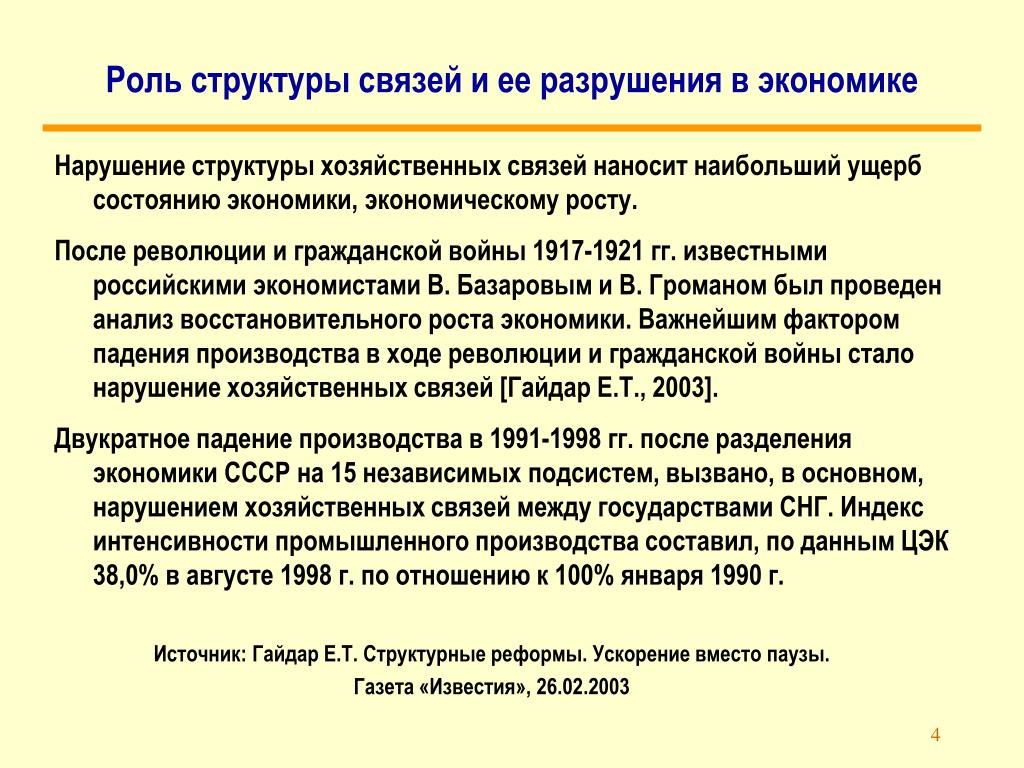 Роль структуры связей и ее разрушения в экономике

Нарушение структуры хозяйственных связей наносит наибольший ущерб состоянию экономики, экономическому росту.

После революции и гражданской войны 1917-1921 гг. известными российскими экономистами В. Базаровым и В. Громаном был проведен анализ восстановительного роста экономики. Важнейшим фактором падения производства в ходе революции и гражданской войны стало нарушение хозяйственных связей [Гайдар Е.Т., 2003].

Двукратное падение производства в 1991-1998 гг. после разделения экономики СССР на 15 независимых подсистем, вызвано, в основном, нарушением хозяйственных связей между государствами СНГ. Индекс интенсивности промышленного производства составил, по данным ЦЭК 38,0% в августе 1998 г. по отношению к 100% января 1990 г.

Источник: Гайдар Е.Т. Структурные реформы. Ускорение вместо паузы.
Газета «Известия», 26.02.2003

4